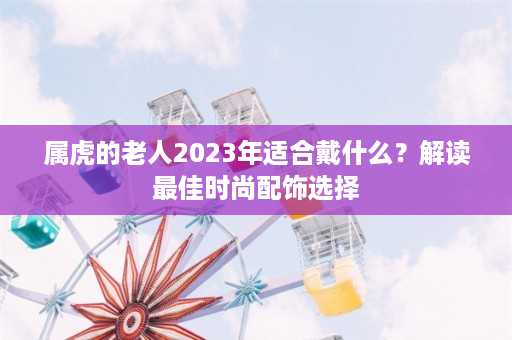 属虎的老人2023年适合戴什么？解读最佳时尚配饰选择